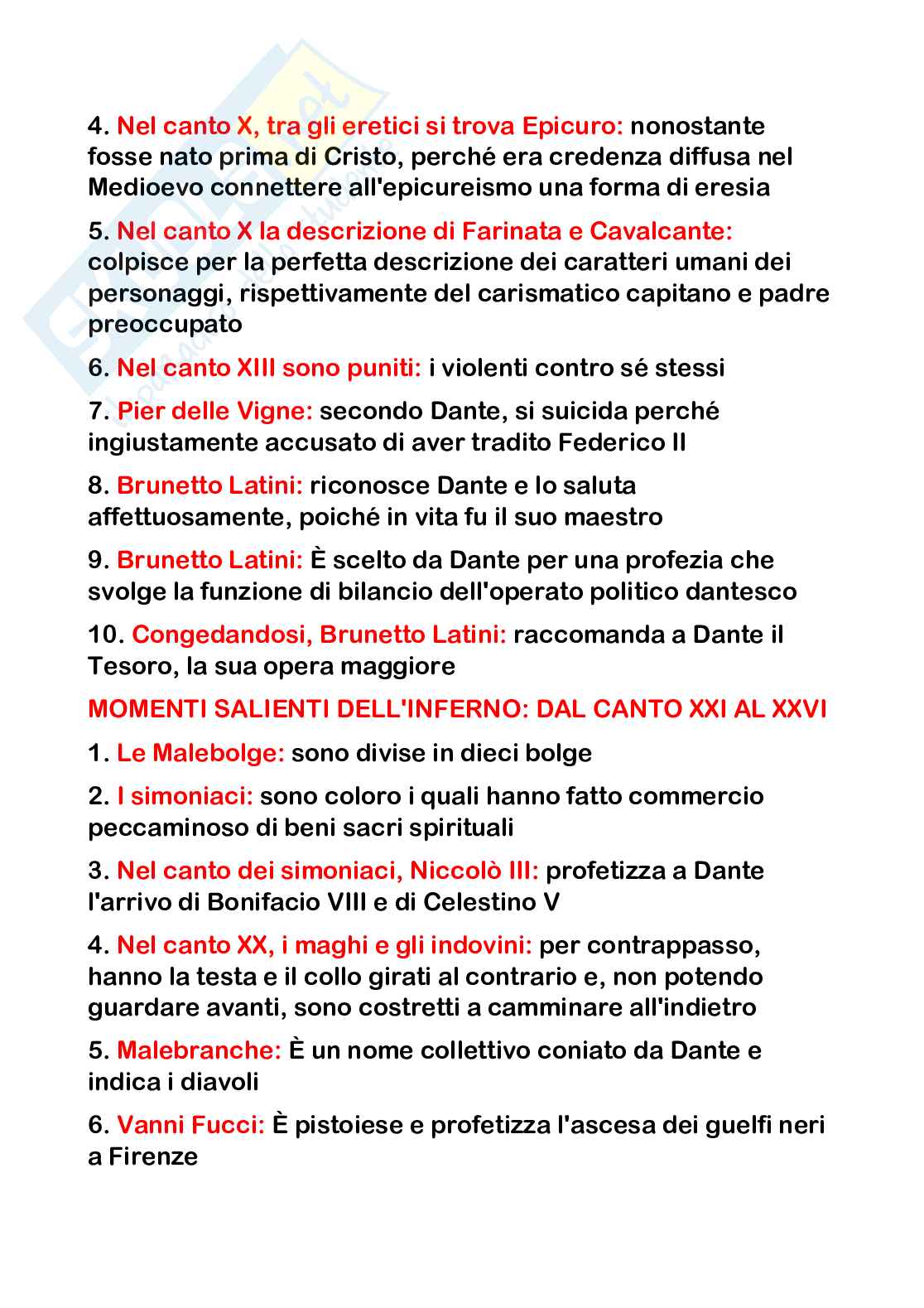 4. Nel canto X, tra gli eretici si trova Epicuro: nonostante fosse nato prima di Cristo, perché era credenza diffusa nel Medioevo connettere all'epicureismo una forma di eresia

5. Nel canto X la descrizione di Farinata e Cavalcante: colpisce per la perfetta descrizione dei caratteri umani dei personaggi, rispettivamente del carismatico capitano e padre preoccupato

6. Nel canto XIII sono puniti: i violenti contro sé stessi

7. Pier delle Vigne: secondo Dante, si suicida perché ingiustamente accusato di aver tradito Federico II

8. Brunetto Latini: riconosce Dante e lo saluta affettuosamente, poiché in vita fu il suo maestro

9. Brunetto Latini: È scelto da Dante per una profezia che svolge la funzione di bilancio dell'operato politico dantesco

10. Congedandosi, Brunetto Latini: raccomanda a Dante il Tesoro, la sua opera maggiore

MOMENTI SALIENTI DELL'INFERNO: DAL CANTO XXI AL XXVI

1. Le Malebolge: sono divise in dieci bolge

2. I simoniaci: sono coloro i quali hanno fatto commercio peccaminoso di beni sacri spirituali

3. Nel canto dei simoniaci, Niccolò III: profetizza a Dante l'arrivo di Bonifacio VIII e di Celestino V

4. Nel canto XX, i maghi e gli indovini: per contrappasso, hanno la testa e il collo girati al contrario e, non potendo guardare avanti, sono costretti a camminare all'indietro

5. Malebranche: È un nome collettivo coniato da Dante e indica i diavoli

6. Vanni Fucci: È pistoiese e profetizza l'ascesa dei guelfi neri a Firenze